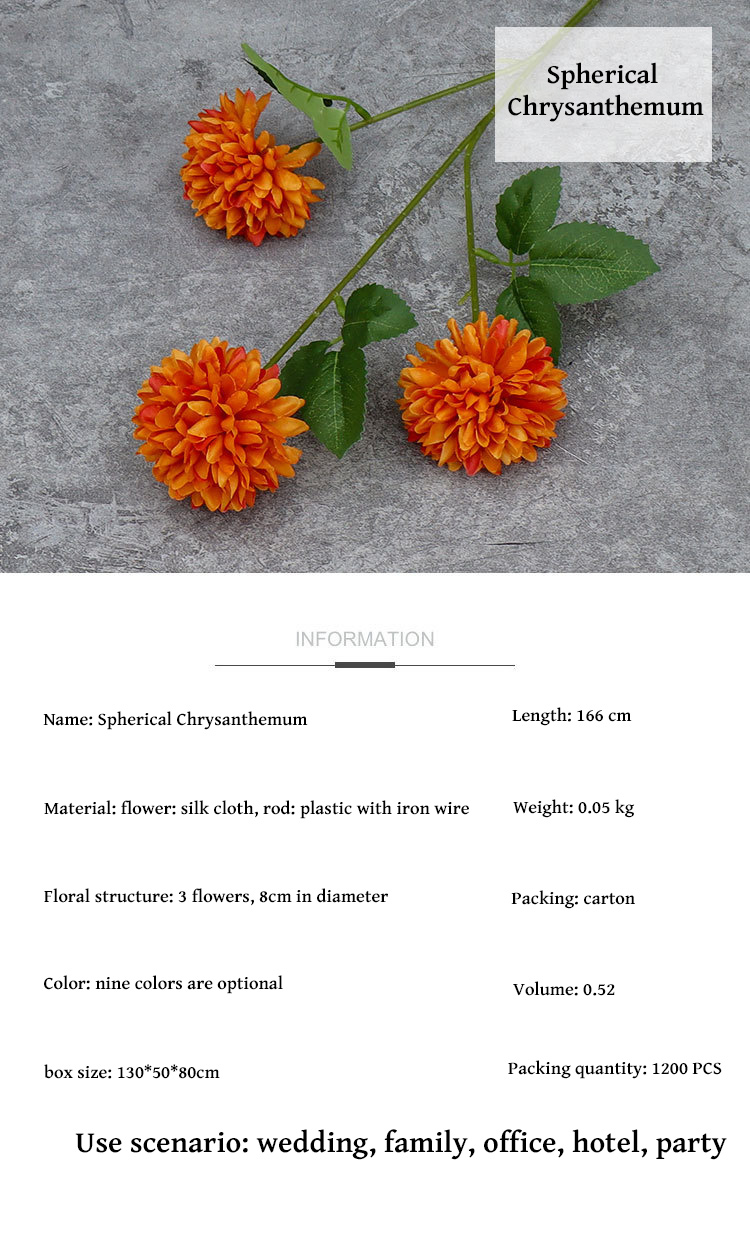 Spherical Chrysanthemum

INFORMATION

Name: Spherical Chrysanthemum

Material: flower: silk cloth, rod: plastic with iron wire

Floral structure: 3 flowers, 8cm in diameter

Color: nine colors are optional

box size: 130*50*80cm

Length: 166 cm

Weight: 0.05 kg

Packing: carton

Volume: 0.52

Packing quantity: 1200 PCS

Use scenario: wedding, family, office, hotel, party